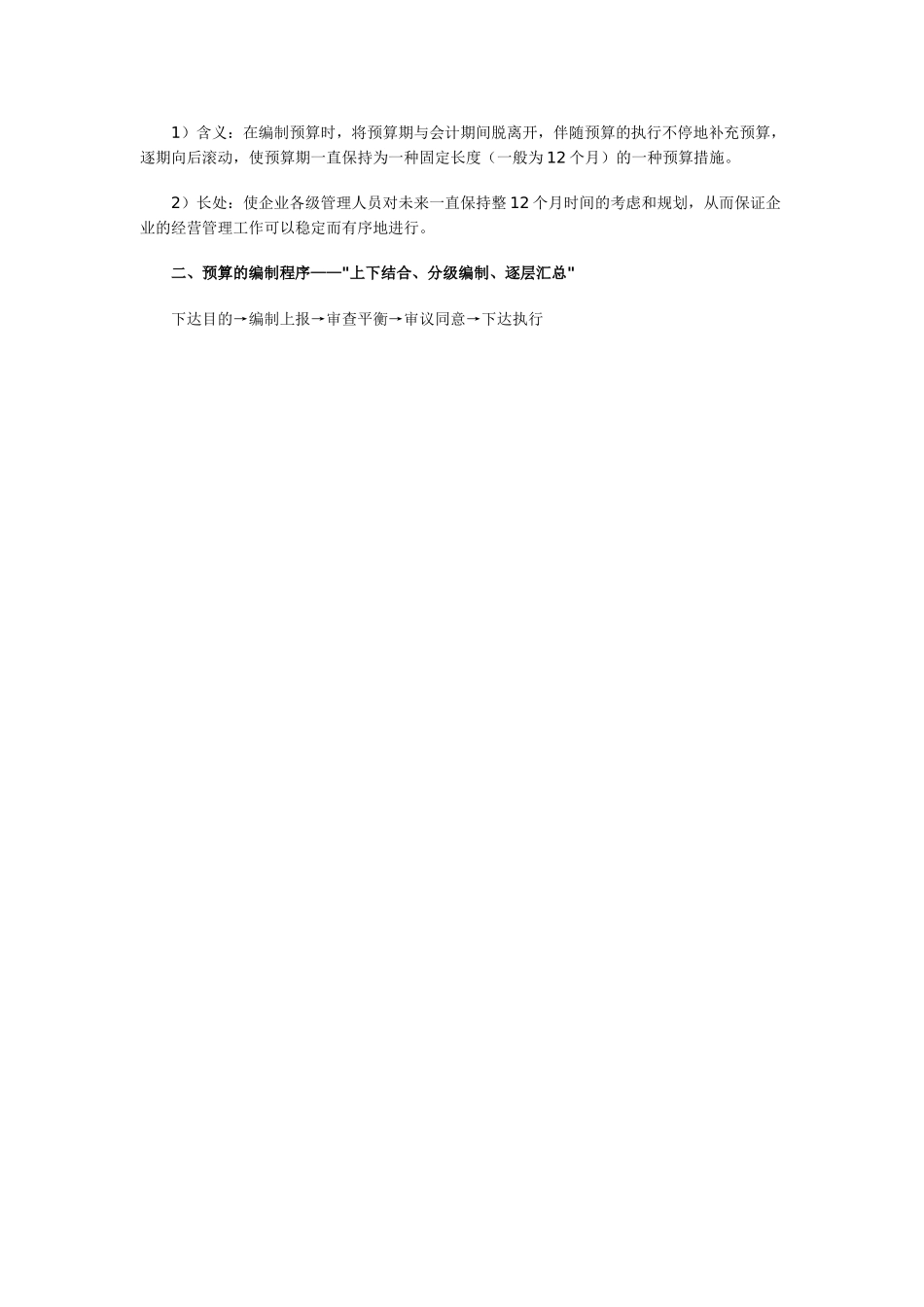 1）含义：在编制预算时，将预算期与会计期间脱离开，伴随预算的执行不停地补充预算，逐期向后滚动，使预算期一直保持为一种固定长度（一般为12个月）的一种预算措施。

2）长处：使企业各级管理人员对未来一直保持整12个月时间的考虑和规划，从而保证企业的经营管理工作可以稳定而有序地进行。

二、预算的编制程序——"上下结合、分级编制、逐层汇总"

下达目的→编制上报→审查平衡→审议同意→下达执行